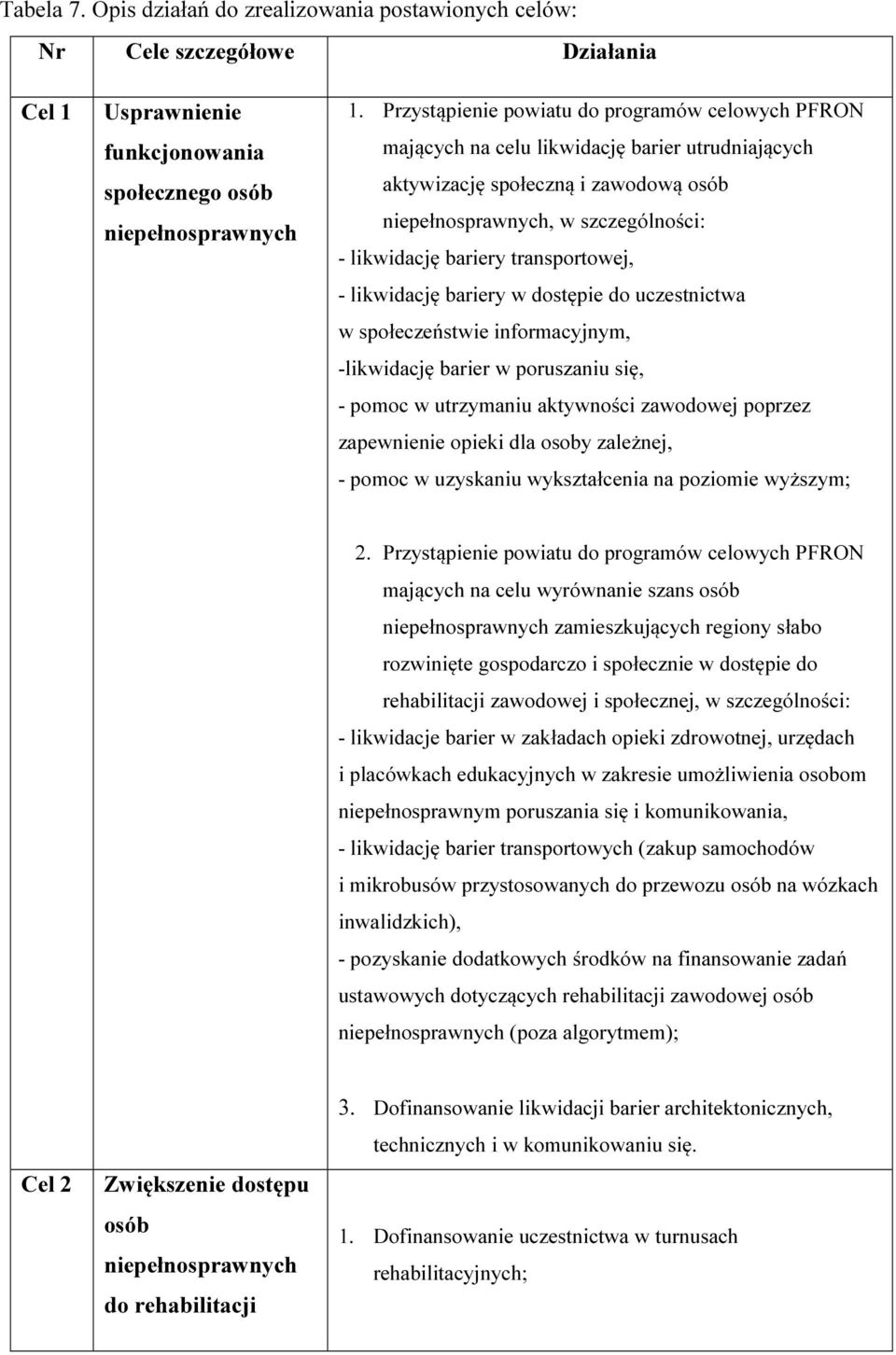 Tabela 7. Opis działań do zrealizowania postawionych celów:

| Nr | Cele szczegółowe | Działania |
|---|---|---|
| Cel 1 | Usprawnienie funkcjonowania społecznego osób niepełnosprawnych | 1. Przystąpienie powiatu do programów celowych PFRON mających na celu likwidację barier utrudniających aktywizację społeczną i zawodową osób niepełnosprawnych, w szczególności: - likwidację bariery transportowej, - likwidację bariery w dostępie do uczestnictwa w społeczeństwie informacyjnym, -likwidację barier w poruszaniu się, - pomoc w utrzymaniu aktywności zawodowej poprzez zapewnienie opieki dla osoby zależnej, - pomoc w uzyskaniu wykształcenia na poziomie wyższym; 2. Przystąpienie powiatu do programów celowych PFRON mających na celu wyrównanie szans osób niepełnosprawnych zamieszkujących regiony słabo rozwinięte gospodarczo i społecznie w dostępie do rehabilitacji zawodowej i społecznej, w szczególności: - likwidacje barier w zakładach opieki zdrowotnej, urzędach i placówkach edukacyjnych w zakresie umożliwienia osobom niepełnosprawnym poruszania się i komunikowania, - likwidację barier transportowych (zakup samochodów i mikrobusów przystosowanych do przewozu osób na wózkach inwalidzkich), - pozyskanie dodatkowych środków na finansowanie zadań ustawowych dotyczących rehabilitacji zawodowej osób niepełnosprawnych (poza algorytmem); 3. Dofinansowanie likwidacji barier architektonicznych, technicznych i w komunikowaniu się. |
| Cel 2 | Zwiększenie dostępu osób niepełnosprawnych do rehabilitacji | 1. Dofinansowanie uczestnictwa w turnusach rehabilitacyjnych; |